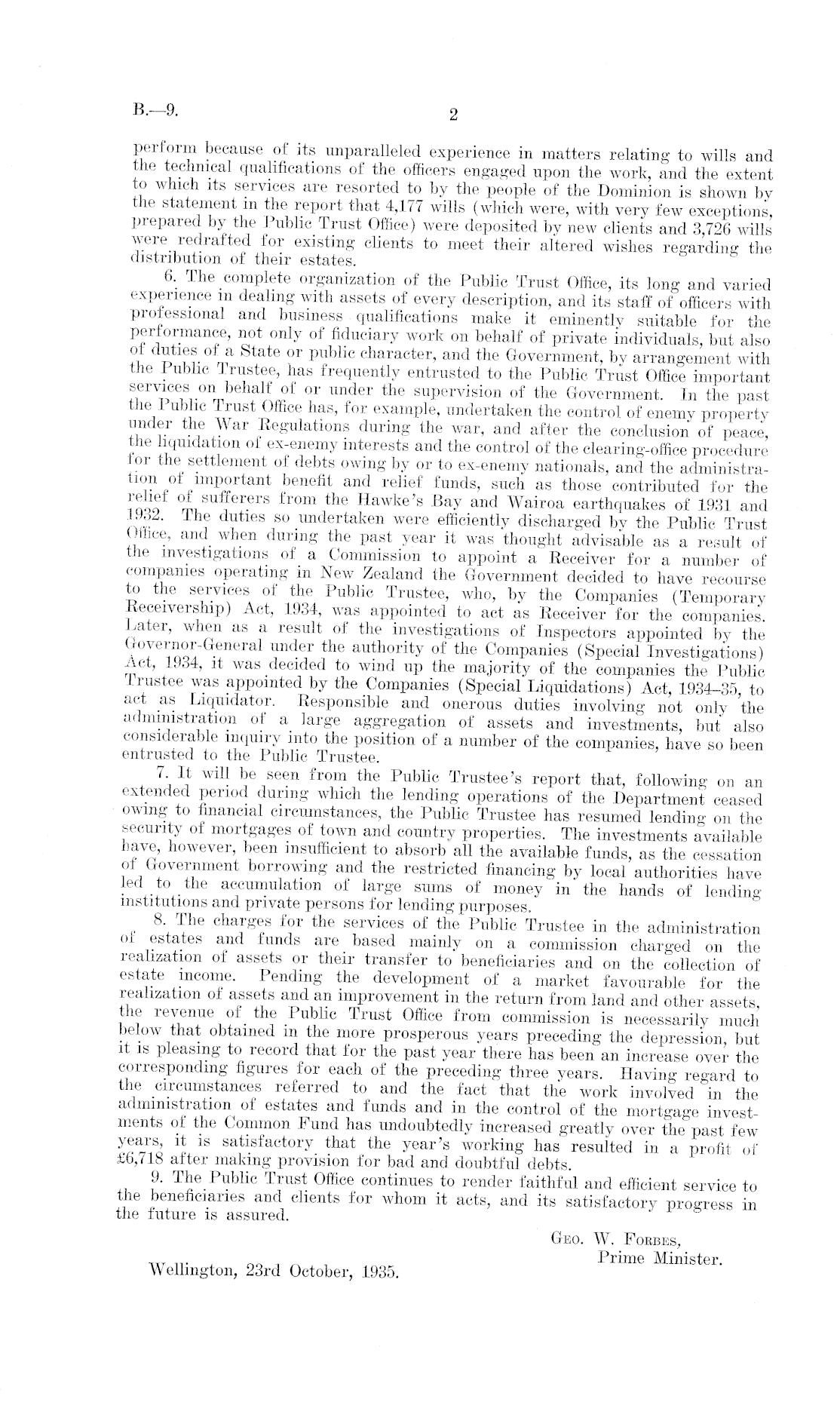 B.—9. 2

perform because of its unparalleled experience in matters relating to wills and the technical qualifications of the officers engaged upon the work, and the extent to which its services are resorted to by the people of the Dominion is shown by the statement in the report that 4,177 wills (which were, with very few exceptions, prepared by the Public Trust Office) were deposited by new clients and 3,726 wills were redrafted for existing clients to meet their altered wishes regarding the distribution of their estates.

6. The complete organization of the Public Trust Office, its long and varied experience in dealing with assets of every description, and its staff of officers with professional and business qualifications make it eminently suitable for the performance, not only of fiduciary work on behalf of private individuals, but also of duties of a State or public character, and the Government, by arrangement with the Public Trustee, has frequently entrusted to the Public Trust Office important services on behalf of or under the supervision of the Government. In the past the Public Trust Office has, for example, undertaken the control of enemy property under the War Regulations during the war, and after the conclusion of peace, the liquidation of ex-enemy interests and the control of the clearing-office procedure for the settlement of debts owing by or to ex-enemy nationals, and the administration of important benefit and relief funds, such as those contributed for the relief of sufferers from the Hawke's Bay and Wairoa earthquakes of 1931 and 1932. The duties so undertaken were efficiently discharged by the Public Trust Office, and when during the past year it was thought advisable as a result of the investigations of a Commission to appoint a Receiver for a number of companies operating in New Zealand the Government decided to have recourse to the services of the Public Trustee, who, by the Companies (Temporary Receivership) Act, 1934, was appointed to act as Receiver for the companies. Later, when as a result of the investigations of Inspectors appointed by the Governor-General under the authority of the Companies (Special Investigations) Act, 1934, it was decided to wind up the majority of the companies the Public Trustee was appointed by the Companies (Special Liquidations) Act, 1934–35, to act as Liquidator. Responsible and onerous duties involving not only the administration of a large aggregation of assets and investments, but also considerable inquiry into the position of a number of the companies, have so been entrusted to the Public Trustee.

7. It will be seen from the Public Trustee's report that, following on an extended period during which the lending operations of the Department ceased owing to financial circumstances, the Public Trustee has resumed lending on the security of mortgages of town and country properties. The investments available have, however, been insufficient to absorb all the available funds, as the cessation of Government borrowing and the restricted financing by local authorities have led to the accumulation of large sums of money in the hands of lending institutions and private persons for lending purposes.

8. The charges for the services of the Public Trustee in the administration of estates and funds are based mainly on a commission charged on the realization of assets or their transfer to beneficiaries and on the collection of estate income. Pending the development of a market favourable for the realization of assets and an improvement in the return from land and other assets, the revenue of the Public Trust Office from commission is necessarily much below that obtained in the more prosperous years preceding the depression, but it is pleasing to record that for the past year there has been an increase over the corresponding figures for each of the preceding three years. Having regard to the circumstances referred to and the fact that the work involved in the administration of estates and funds and in the control of the mortgage investments of the Common Fund has undoubtedly increased greatly over the past few years, it is satisfactory that the year's working has resulted in a profit of £6,718 after making provision for bad and doubtful debts.

9. The Public Trust Office continues to render faithful and efficient service to the beneficiaries and clients for whom it acts, and its satisfactory progress in the future is assured.

Geo. W. Forbes,
Prime Minister.

Wellington, 23rd October, 1935.